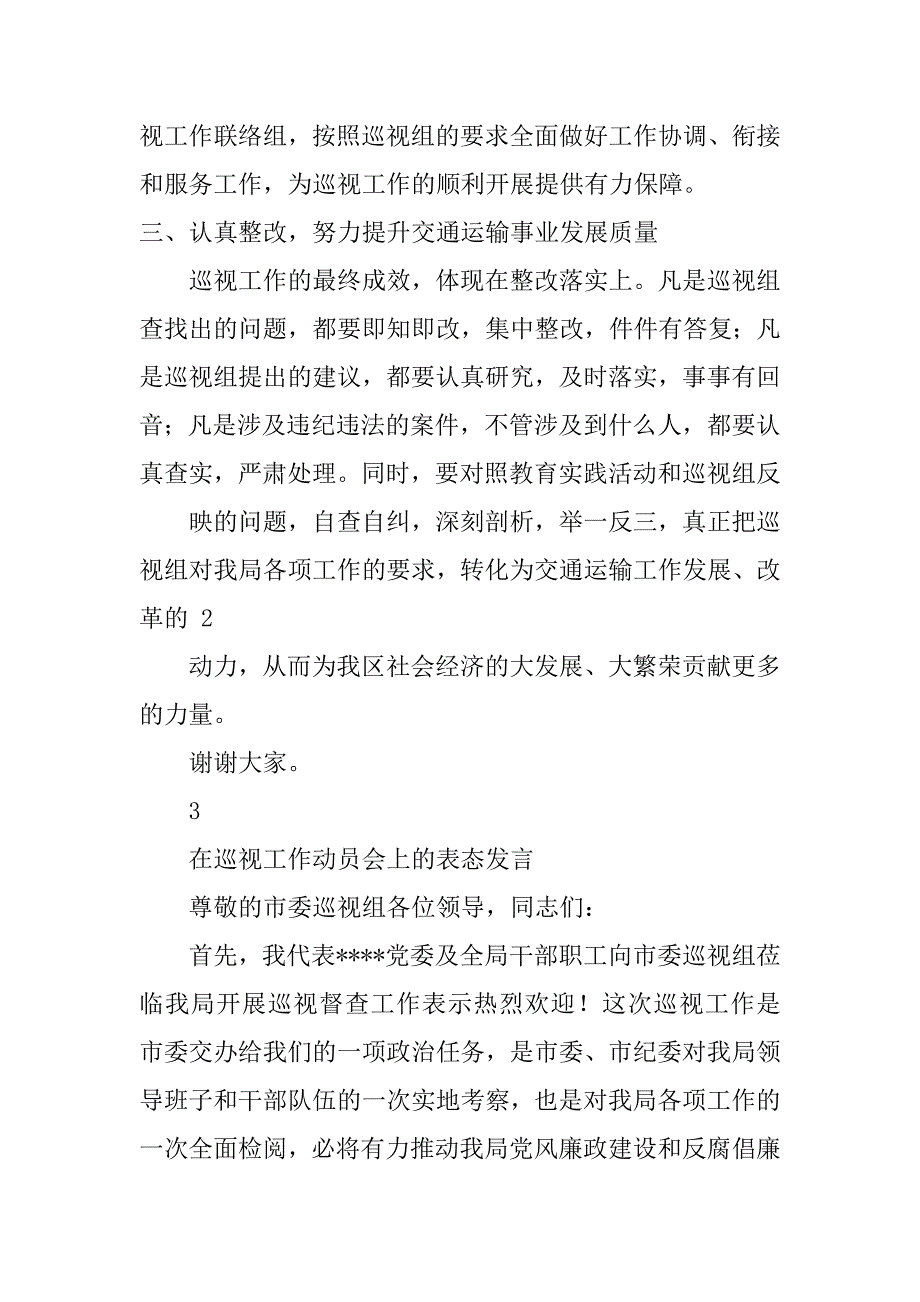 视工作联络组，按照巡视组的要求全面做好工作协调、衔接和服务工作，为巡视工作的顺利开展提供有力保障。

三、认真整改，努力提升交通运输事业发展质量

巡视工作的最终成效，体现在整改落实上。凡是巡视组查找出的问题，都要即知即改，集中整改，件件有答复；凡是巡视组提出的建议，都要认真研究，及时落实，事事有回音；凡是涉及违纪违法的案件，不管涉及到什么人，都要认真查实，严肃处理。同时，要对照教育实践活动和巡视组反

映的问题，自查自纠，深刻剖析，举一反三，真正把巡视组对我局各项工作的要求，转化为交通运输工作发展、改革的 2

动力，从而为我区社会经济的大发展、大繁荣贡献更多的力量。

谢谢大家。

3

在巡视工作动员会上的表态发言

尊敬的市委巡视组各位领导，同志们：

首先，我代表****党委及全局干部职工向市委巡视组莅临我局开展巡视督查工作表示热烈欢迎！这次巡视工作是市委交办给我们的一项政治任务，是市委、市纪委对我局领导班子和干部队伍的一次实地考察，也是对我局各项工作的一次全面检阅，必将有力推动我局党风廉政建设和反腐倡廉